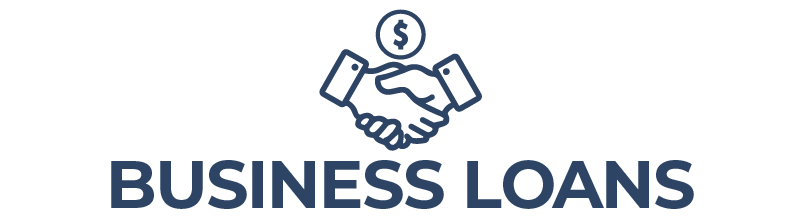 $

BUSINESS LOANS